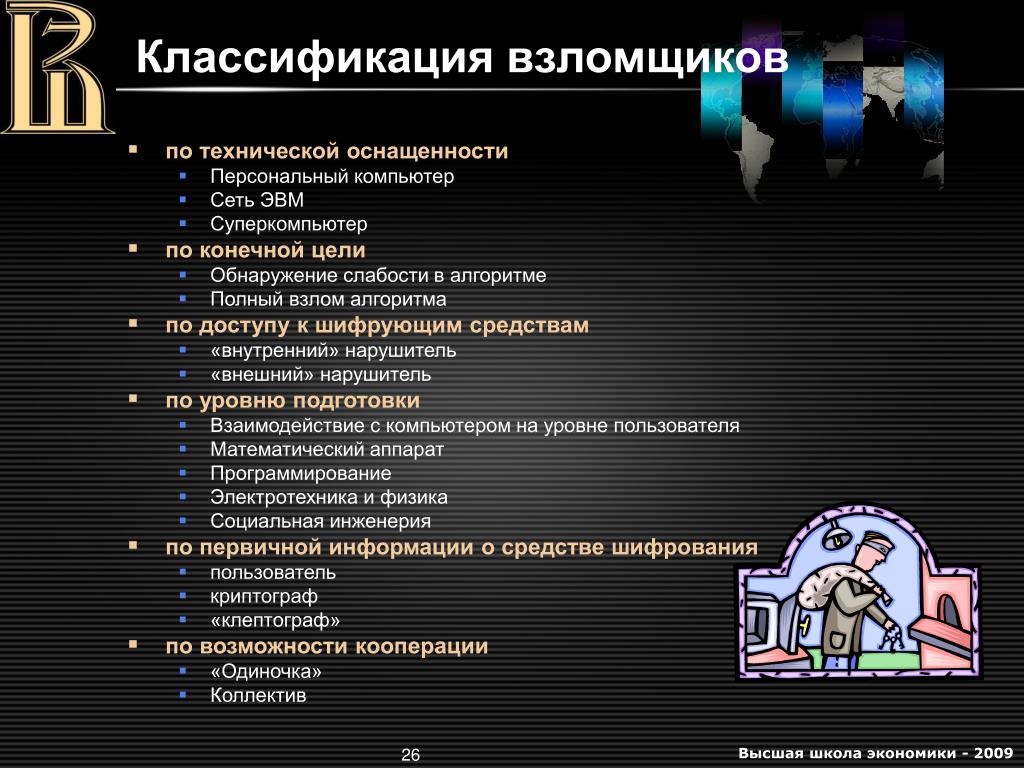 Классификация взломщиков

- по технической оснащенности
  - Персональный компьютер
  - Сеть ЭВМ
  - Суперкомпьютер
- по конечной цели
  - Обнаружение слабости в алгоритме
  - Полный взлом алгоритма
- по доступу к шифрующим средствам
  - «внутренний» нарушитель
  - «внешний» нарушитель
- по уровню подготовки
  - Взаимодействие с компьютером на уровне пользователя
  - Математический аппарат
  - Программирование
  - Электротехника и физика
  - Социальная инженерия
- по первичной информации о средстве шифрования
  - пользователь
  - криптограф
  - «клептограф»
- по возможности кооперации
  - «Одиночка»
  - Коллектив

26

Высшая школа экономики - 2009